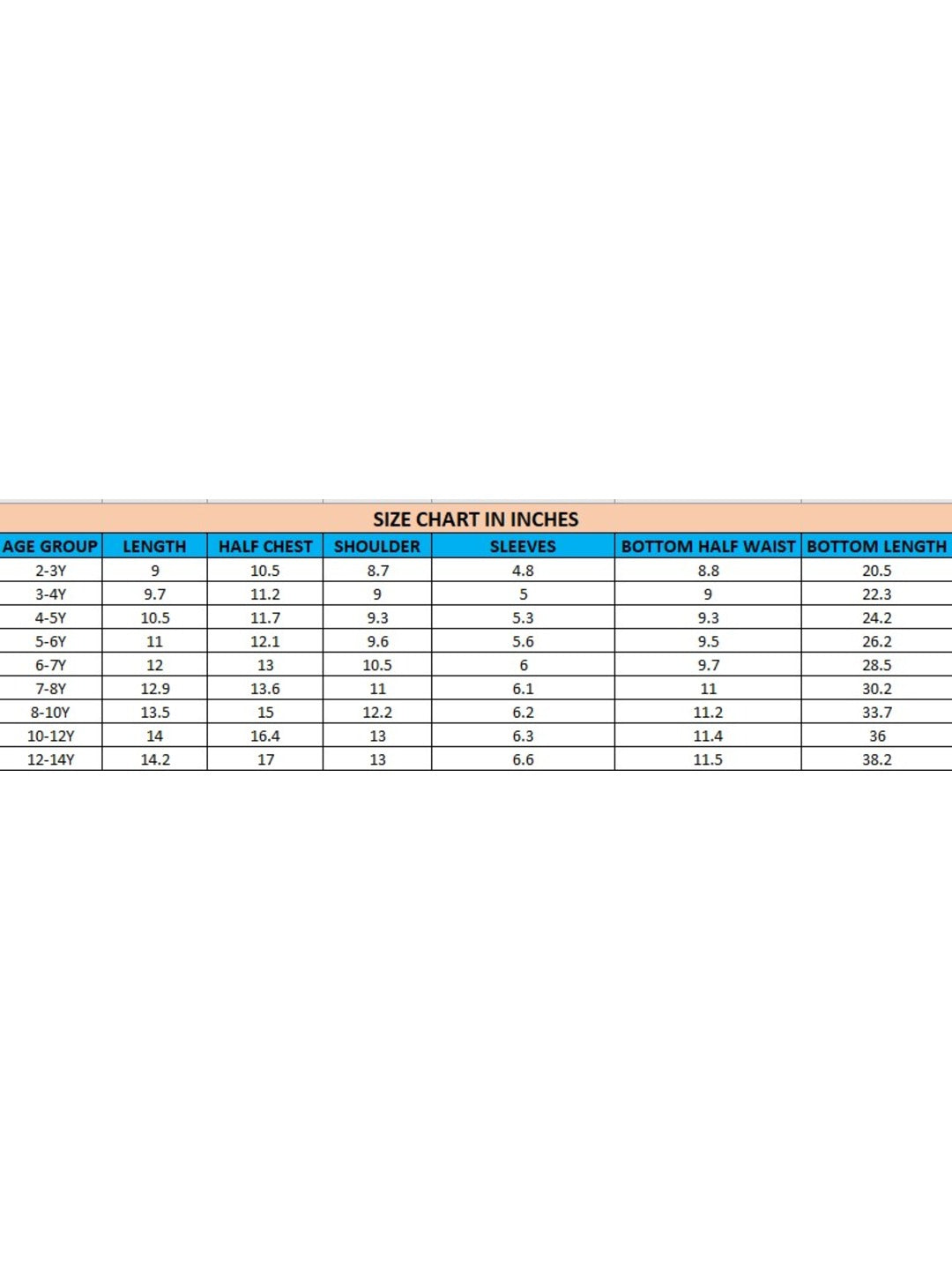 SIZE CHART IN INCHES

| AGE GROUP | LENGTH | HALF CHEST | SHOULDER | SLEEVES | BOTTOM HALF WAIST | BOTTOM LENGTH |
|---|---|---|---|---|---|---|
| 2-3Y | 9 | 10.5 | 8.7 | 4.8 | 8.8 | 20.5 |
| 3-4Y | 9.7 | 11.2 | 9 | 5 | 9 | 22.3 |
| 4-5Y | 10.5 | 11.7 | 9.3 | 5.3 | 9.3 | 24.2 |
| 5-6Y | 11 | 12.1 | 9.6 | 5.6 | 9.5 | 26.2 |
| 6-7Y | 12 | 13 | 10.5 | 6 | 9.7 | 28.5 |
| 7-8Y | 12.9 | 13.6 | 11 | 6.1 | 11 | 30.2 |
| 8-10Y | 13.5 | 15 | 12.2 | 6.2 | 11.2 | 33.7 |
| 10-12Y | 14 | 16.4 | 13 | 6.3 | 11.4 | 36 |
| 12-14Y | 14.2 | 17 | 13 | 6.6 | 11.5 | 38.2 |